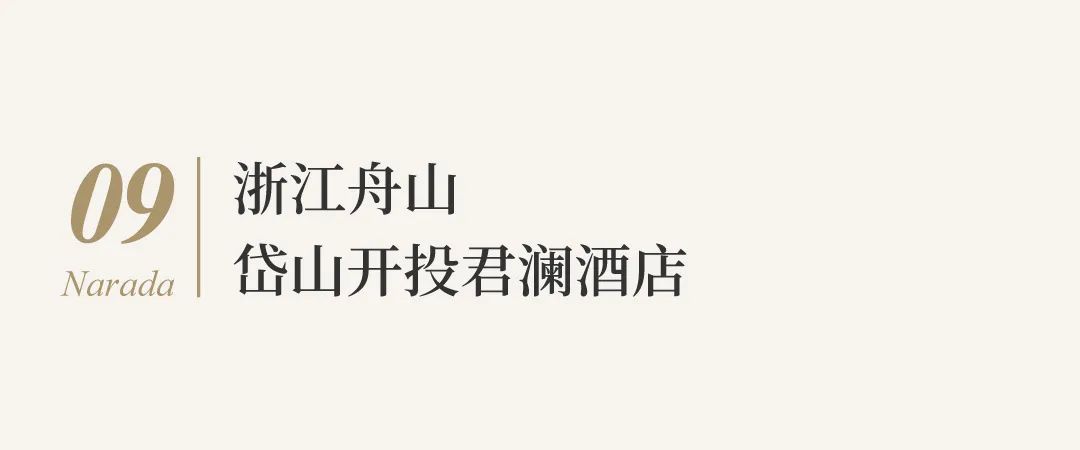 09
Narada

浙江舟山
岱山开投君澜酒店